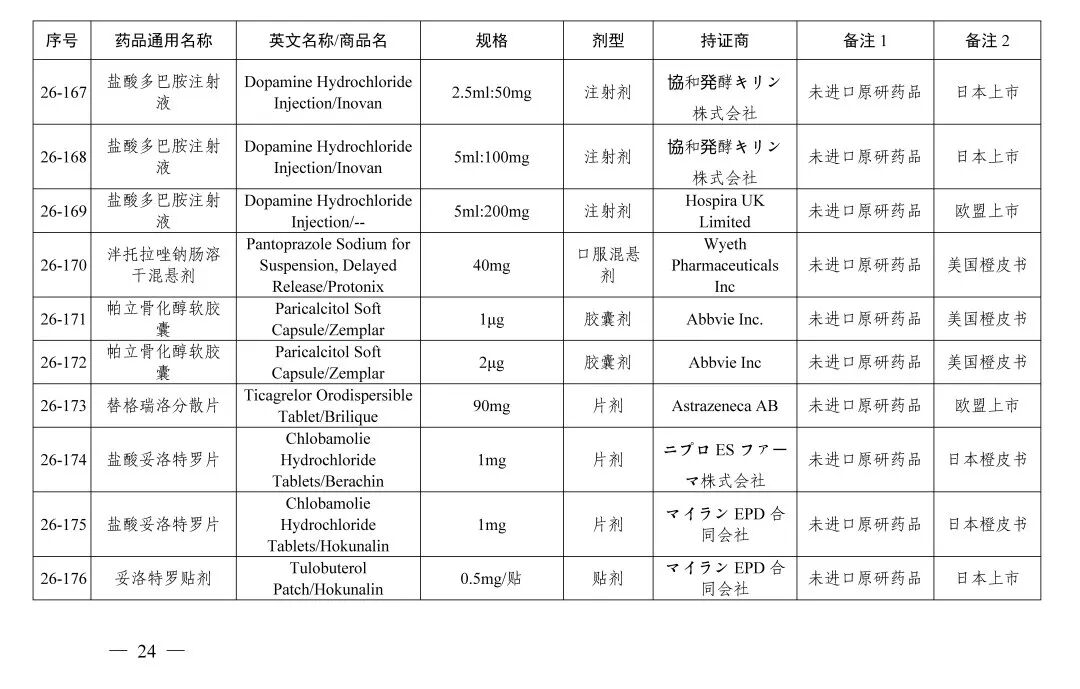 | 序号 | 药品通用名称 | 英文名称/商品名 | 规格 | 剂型 | 持证商 | 备注 1 | 备注 2 |
|---|---|---|---|---|---|---|---|
| 26-167 | 盐酸多巴胺注射液 | Dopamine Hydrochloride Injection/Inovan | 2.5ml:50mg | 注射剂 | 協和発酵キリン株式会社 | 未进口原研药品 | 日本上市 |
| 26-168 | 盐酸多巴胺注射液 | Dopamine Hydrochloride Injection/Inovan | 5ml:100mg | 注射剂 | 協和発酵キリン株式会社 | 未进口原研药品 | 日本上市 |
| 26-169 | 盐酸多巴胺注射液 | Dopamine Hydrochloride Injection/-- | 5ml:200mg | 注射剂 | Hospira UK Limited | 未进口原研药品 | 欧盟上市 |
| 26-170 | 泮托拉唑钠肠溶干混悬剂 | Pantoprazole Sodium for Suspension, Delayed Release/Protonix | 40mg | 口服混悬剂 | Wyeth Pharmaceuticals Inc | 未进口原研药品 | 美国橙皮书 |
| 26-171 | 帕立骨化醇软胶囊 | Paricalcitol Soft Capsule/Zemplar | 1μg | 胶囊剂 | Abbvie Inc. | 未进口原研药品 | 美国橙皮书 |
| 26-172 | 帕立骨化醇软胶囊 | Paricalcitol Soft Capsule/Zemplar | 2μg | 胶囊剂 | Abbvie Inc | 未进口原研药品 | 美国橙皮书 |
| 26-173 | 替格瑞洛分散片 | Ticagrelor Orodispersible Tablet/Brilique | 90mg | 片剂 | Astrazeneca AB | 未进口原研药品 | 欧盟上市 |
| 26-174 | 盐酸妥洛特罗片 | Chlobamolie Hydrochloride Tablets/Berachin | 1mg | 片剂 | ニプロ ES ファーマ株式会社 | 未进口原研药品 | 日本橙皮书 |
| 26-175 | 盐酸妥洛特罗片 | Chlobamolie Hydrochloride Tablets/Hokunalin | 1mg | 片剂 | マイラン EPD 合同会社 | 未进口原研药品 | 日本橙皮书 |
| 26-176 | 妥洛特罗贴剂 | Tulobuterol Patch/Hokunalin | 0.5mg/贴 | 贴剂 | マイラン EPD 合同会社 | 未进口原研药品 | 日本上市 |

— 24 —